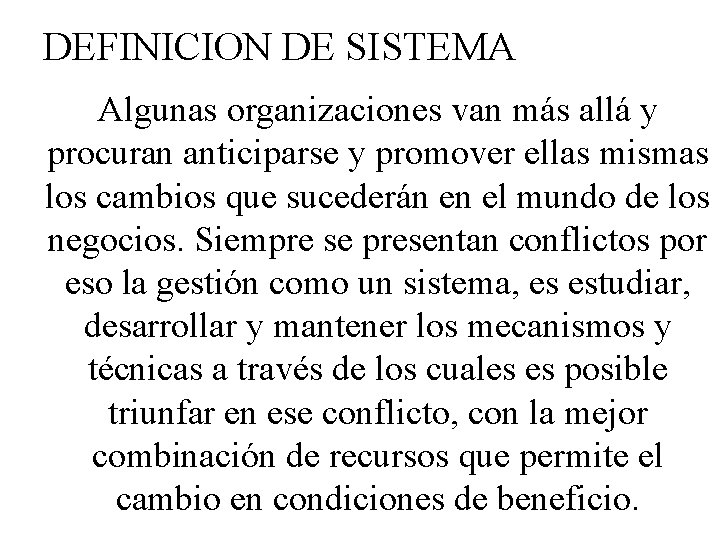 DEFINICION DE SISTEMA

Algunas organizaciones van más allá y procuran anticiparse y promover ellas mismas los cambios que sucederán en el mundo de los negocios. Siempre se presentan conflictos por eso la gestión como un sistema, es estudiar, desarrollar y mantener los mecanismos y técnicas a través de los cuales es posible triunfar en ese conflicto, con la mejor combinación de recursos que permite el cambio en condiciones de beneficio.